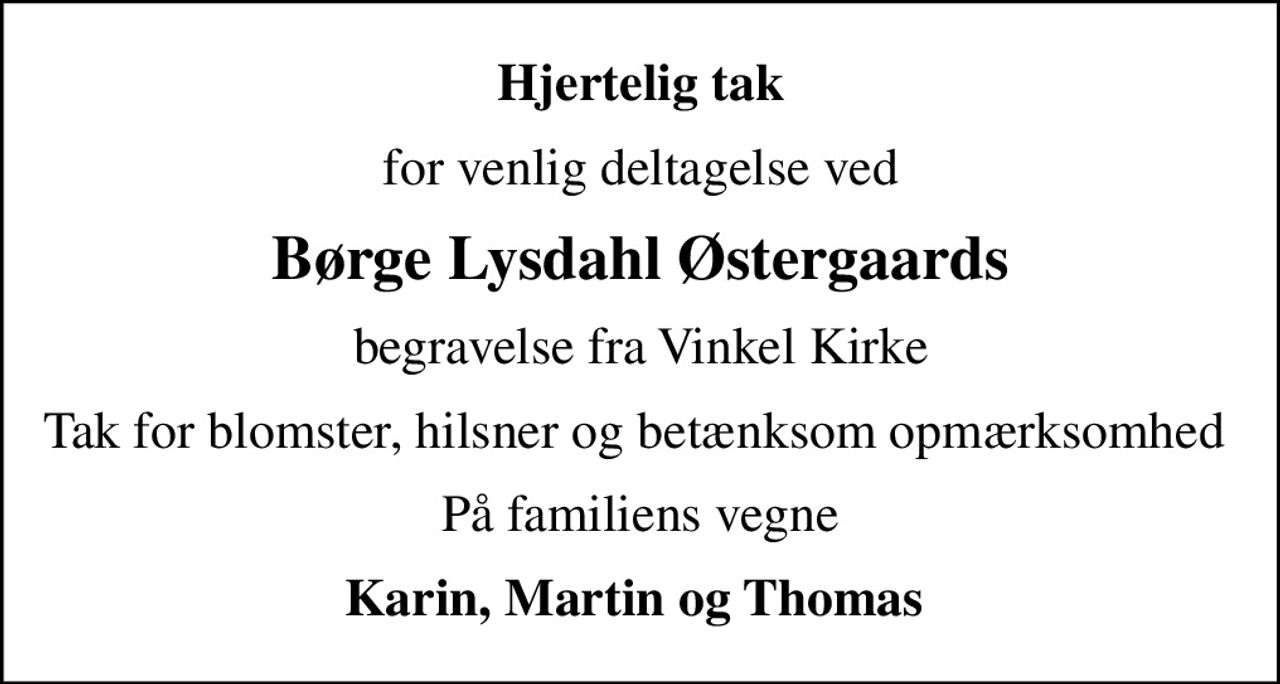 Hjertelig tak

for venlig deltagelse ved

Børge Lysdahl Østergaards

begravelse fra Vinkel Kirke

Tak for blomster, hilsner og betænksom opmærksomhed

På familiens vegne

Karin, Martin og Thomas